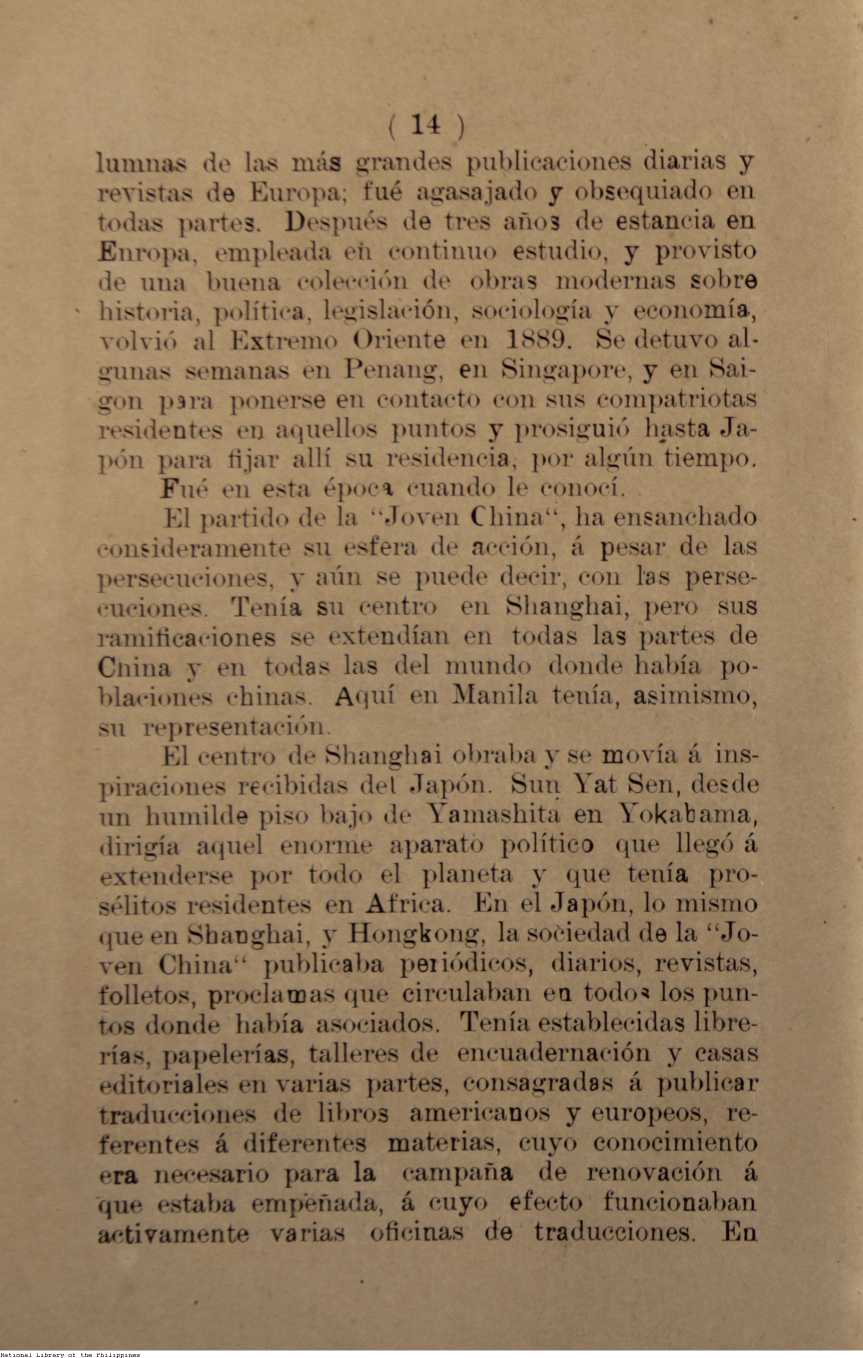 ( 14 )

lumnas de las más grandes publicaciones diarias y revistas de Europa; fué agasajado y obsequiado en todas partes. Después de tres años de estancia en Europa, empleada en continuo estudio, y provisto de una buena colección de obras modernas sobre historia, política, legislación, sociología y economía, volvió al Extremo Oriente en 1889. Se detuvo algunas semanas en Penang, en Singapore, y en Saigon para ponerse en contacto con sus compatriotas residentes en aquellos puntos y prosiguió hasta Japón para fijar allí su residencia, por algún tiempo.

Fué en esta época cuando le conocí.

El partido de la "Joven China", ha ensanchado consideramente su esfera de acción, á pesar de las persecuciones, y aún se puede decir, con las persecuciones. Tenía su centro en Shanghai, pero sus ramificaciones se extendían en todas las partes de China y en todas las del mundo donde había poblaciones chinas. Aquí en Manila tenía, asimismo, su representación.

El centro de Shanghai obraba y se movía á inspiraciones recibidas del Japón. Sun Yat Sen, desde un humilde piso bajo de Yamashita en Yokahama, dirigía aquel enorme aparato político que llegó á extenderse por todo el planeta y que tenía prosélitos residentes en Africa. En el Japón, lo mismo que en Shanghai, y Hongkong, la sociedad de la "Joven China" publicaba periódicos, diarios, revistas, folletos, proclamas que circulaban en todos los puntos donde había asociados. Tenía establecidas librerías, papelerías, talleres de encuadernación y casas editoriales en varias partes, consagradas á publicar traducciones de libros americanos y europeos, referentes á diferentes materias, cuyo conocimiento era necesario para la campaña de renovación á que estaba empeñada, á cuyo efecto funcionaban activamente varias oficinas de traducciones. En

National Library of the Philippines